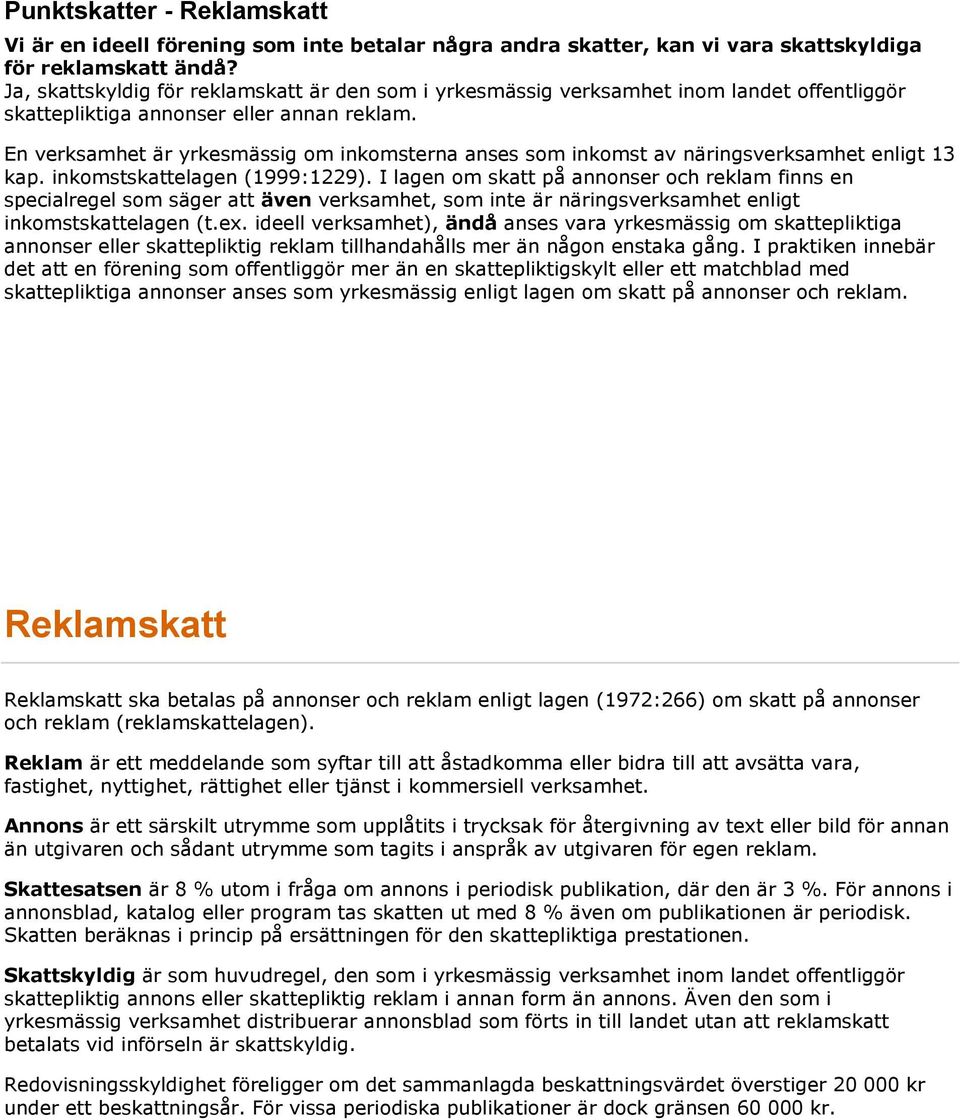 Punktskatter - Reklamskatt

Vi är en ideell förening som inte betalar några andra skatter, kan vi vara skattskyldiga för reklamskatt ändå?
Ja, skattskyldig för reklamskatt är den som i yrkesmässig verksamhet inom landet offentliggör skattepliktiga annonser eller annan reklam.

En verksamhet är yrkesmässig om inkomsterna anses som inkomst av näringsverksamhet enligt 13 kap. inkomstskattelagen (1999:1229). I lagen om skatt på annonser och reklam finns en specialregel som säger att även verksamhet, som inte är näringsverksamhet enligt inkomstskattelagen (t.ex. ideell verksamhet), ändå anses vara yrkesmässig om skattepliktiga annonser eller skattepliktig reklam tillhandahålls mer än någon enstaka gång. I praktiken innebär det att en förening som offentliggör mer än en skattepliktigskylt eller ett matchblad med skattepliktiga annonser anses som yrkesmässig enligt lagen om skatt på annonser och reklam.

Reklamskatt

Reklamskatt ska betalas på annonser och reklam enligt lagen (1972:266) om skatt på annonser och reklam (reklamskattelagen).

Reklam är ett meddelande som syftar till att åstadkomma eller bidra till att avsätta vara, fastighet, nyttighet, rättighet eller tjänst i kommersiell verksamhet.

Annons är ett särskilt utrymme som upplåtits i trycksak för återgivning av text eller bild för annan än utgivaren och sådant utrymme som tagits i anspråk av utgivaren för egen reklam.

Skattesatsen är 8 % utom i fråga om annons i periodisk publikation, där den är 3 %. För annons i annonsblad, katalog eller program tas skatten ut med 8 % även om publikationen är periodisk. Skatten beräknas i princip på ersättningen för den skattepliktiga prestationen.

Skattskyldig är som huvudregel, den som i yrkesmässig verksamhet inom landet offentliggör skattepliktig annons eller skattepliktig reklam i annan form än annons. Även den som i yrkesmässig verksamhet distribuerar annonsblad som förts in till landet utan att reklamskatt betalats vid införseln är skattskyldig.

Redovisningsskyldighet föreligger om det sammanlagda beskattningsvärdet överstiger 20 000 kr under ett beskattningsår. För vissa periodiska publikationer är dock gränsen 60 000 kr.